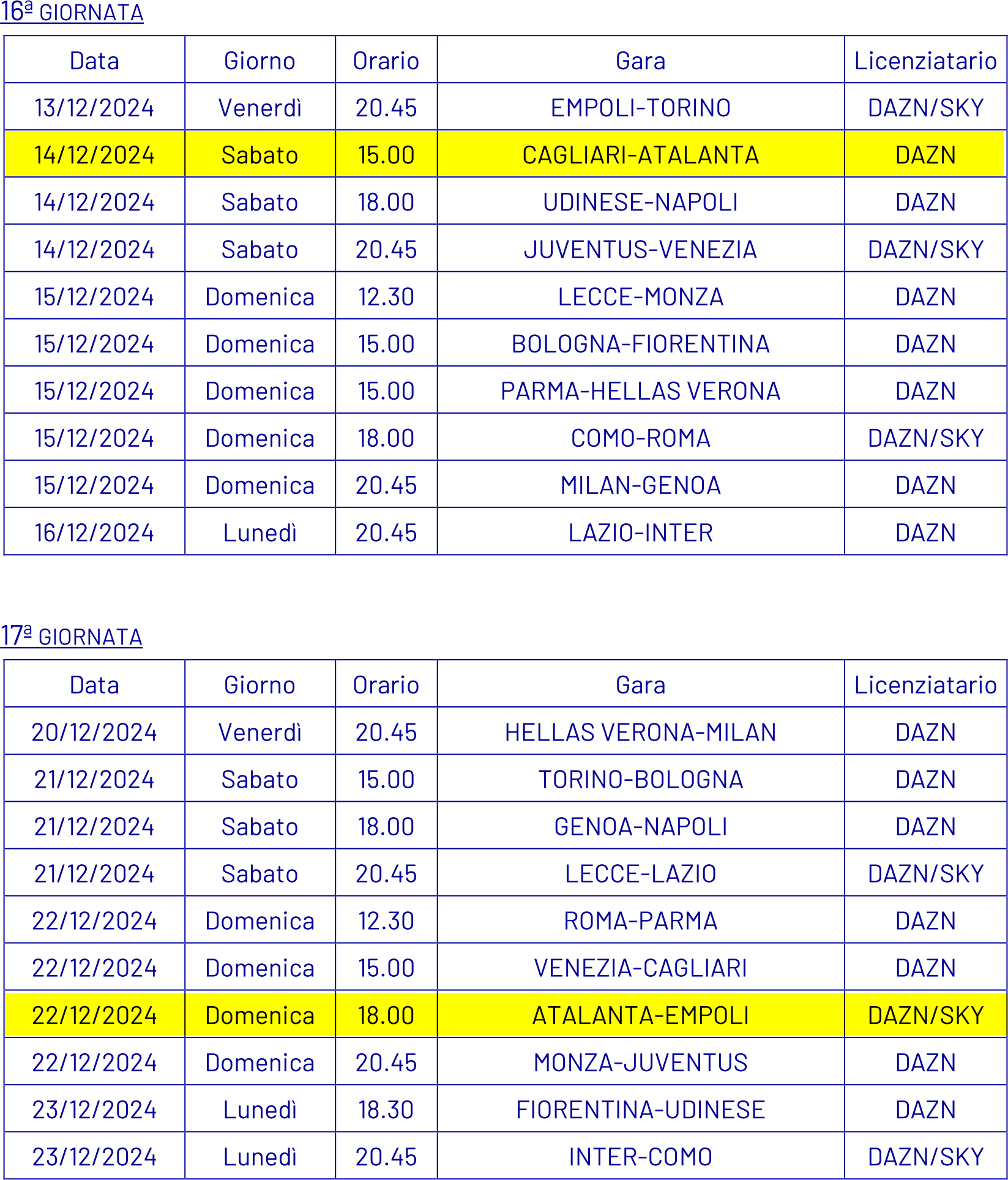 16ª GIORNATA

| Data | Giorno | Orario | Gara | Licenziatario |
|---|---|---|---|---|
| 13/12/2024 | Venerdì | 20.45 | EMPOLI-TORINO | DAZN/SKY |
| 14/12/2024 | Sabato | 15.00 | CAGLIARI-ATALANTA | DAZN |
| 14/12/2024 | Sabato | 18.00 | UDINESE-NAPOLI | DAZN |
| 14/12/2024 | Sabato | 20.45 | JUVENTUS-VENEZIA | DAZN/SKY |
| 15/12/2024 | Domenica | 12.30 | LECCE-MONZA | DAZN |
| 15/12/2024 | Domenica | 15.00 | BOLOGNA-FIORENTINA | DAZN |
| 15/12/2024 | Domenica | 15.00 | PARMA-HELLAS VERONA | DAZN |
| 15/12/2024 | Domenica | 18.00 | COMO-ROMA | DAZN/SKY |
| 15/12/2024 | Domenica | 20.45 | MILAN-GENOA | DAZN |
| 16/12/2024 | Lunedì | 20.45 | LAZIO-INTER | DAZN |

17ª GIORNATA

| Data | Giorno | Orario | Gara | Licenziatario |
|---|---|---|---|---|
| 20/12/2024 | Venerdì | 20.45 | HELLAS VERONA-MILAN | DAZN |
| 21/12/2024 | Sabato | 15.00 | TORINO-BOLOGNA | DAZN |
| 21/12/2024 | Sabato | 18.00 | GENOA-NAPOLI | DAZN |
| 21/12/2024 | Sabato | 20.45 | LECCE-LAZIO | DAZN/SKY |
| 22/12/2024 | Domenica | 12.30 | ROMA-PARMA | DAZN |
| 22/12/2024 | Domenica | 15.00 | VENEZIA-CAGLIARI | DAZN |
| 22/12/2024 | Domenica | 18.00 | ATALANTA-EMPOLI | DAZN/SKY |
| 22/12/2024 | Domenica | 20.45 | MONZA-JUVENTUS | DAZN |
| 23/12/2024 | Lunedì | 18.30 | FIORENTINA-UDINESE | DAZN |
| 23/12/2024 | Lunedì | 20.45 | INTER-COMO | DAZN/SKY |